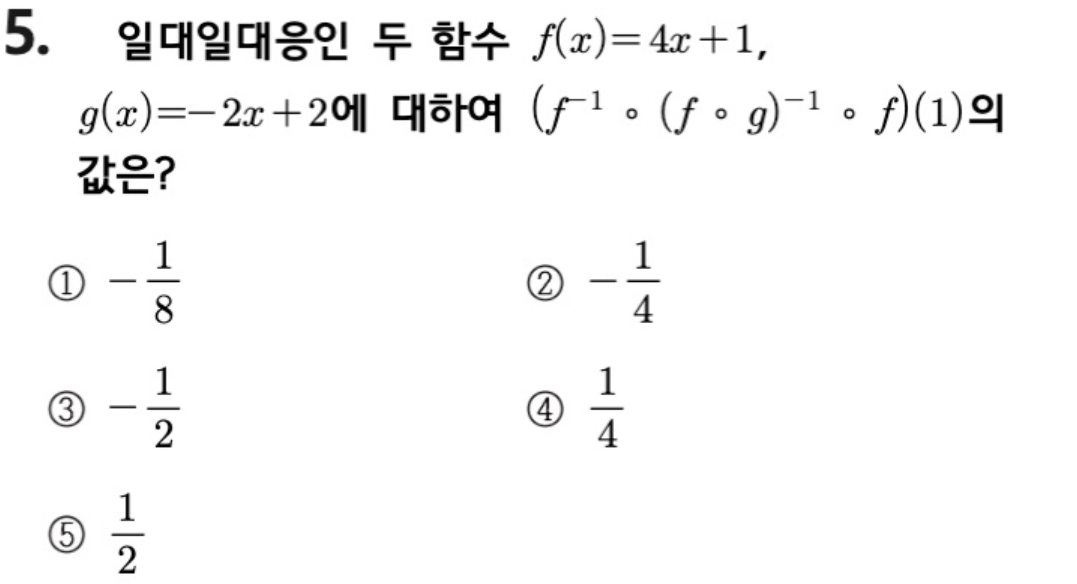 5. 일대일대응인 두 함수 $f(x)=4x+1$, $g(x)=-2x+2$에 대하여 $(f^{-1} \circ (f \circ g)^{-1} \circ f)(1)$의 값은?

① $-\frac{1}{8}$ ② $-\frac{1}{4}$

③ $-\frac{1}{2}$ ④ $\frac{1}{4}$

⑤ $\frac{1}{2}$